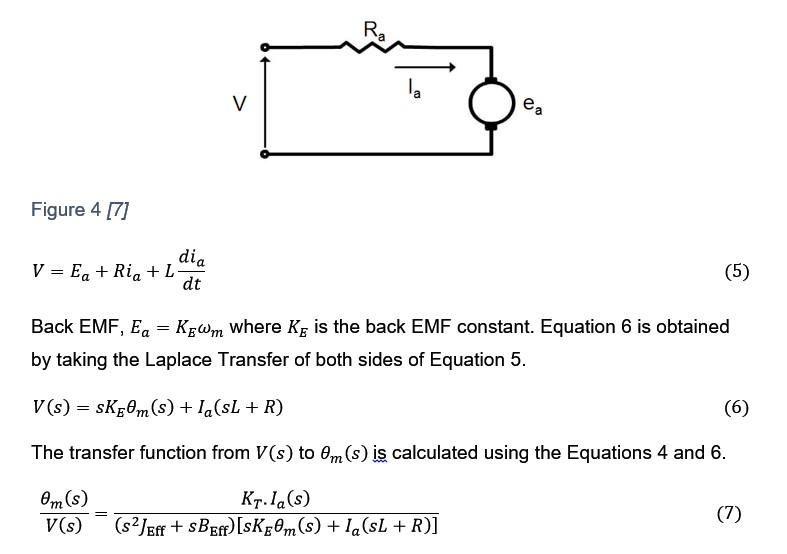 $R_a$

$I_a$

V

$e_a$

Figure 4 [7]

$V = E_a + Ri_a + L\frac{di_a}{dt}$ (5)

Back EMF, $E_a = K_E\omega_m$ where $K_E$ is the back EMF constant. Equation 6 is obtained by taking the Laplace Transfer of both sides of Equation 5.

$V(s) = sK_E\theta_m(s) + I_a(sL + R)$ (6)

The transfer function from $V(s)$ to $\theta_m(s)$ is calculated using the Equations 4 and 6.

$\frac{\theta_m(s)}{V(s)} = \frac{K_T.I_a(s)}{(s^2J_{\text{Eff}} + sB_{\text{Eff}})[sK_E\theta_m(s) + I_a(sL + R)]}$ (7)